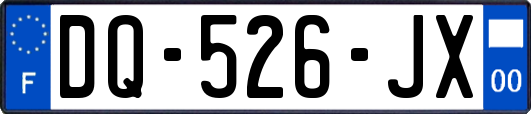 F
DQ-526-JX
00